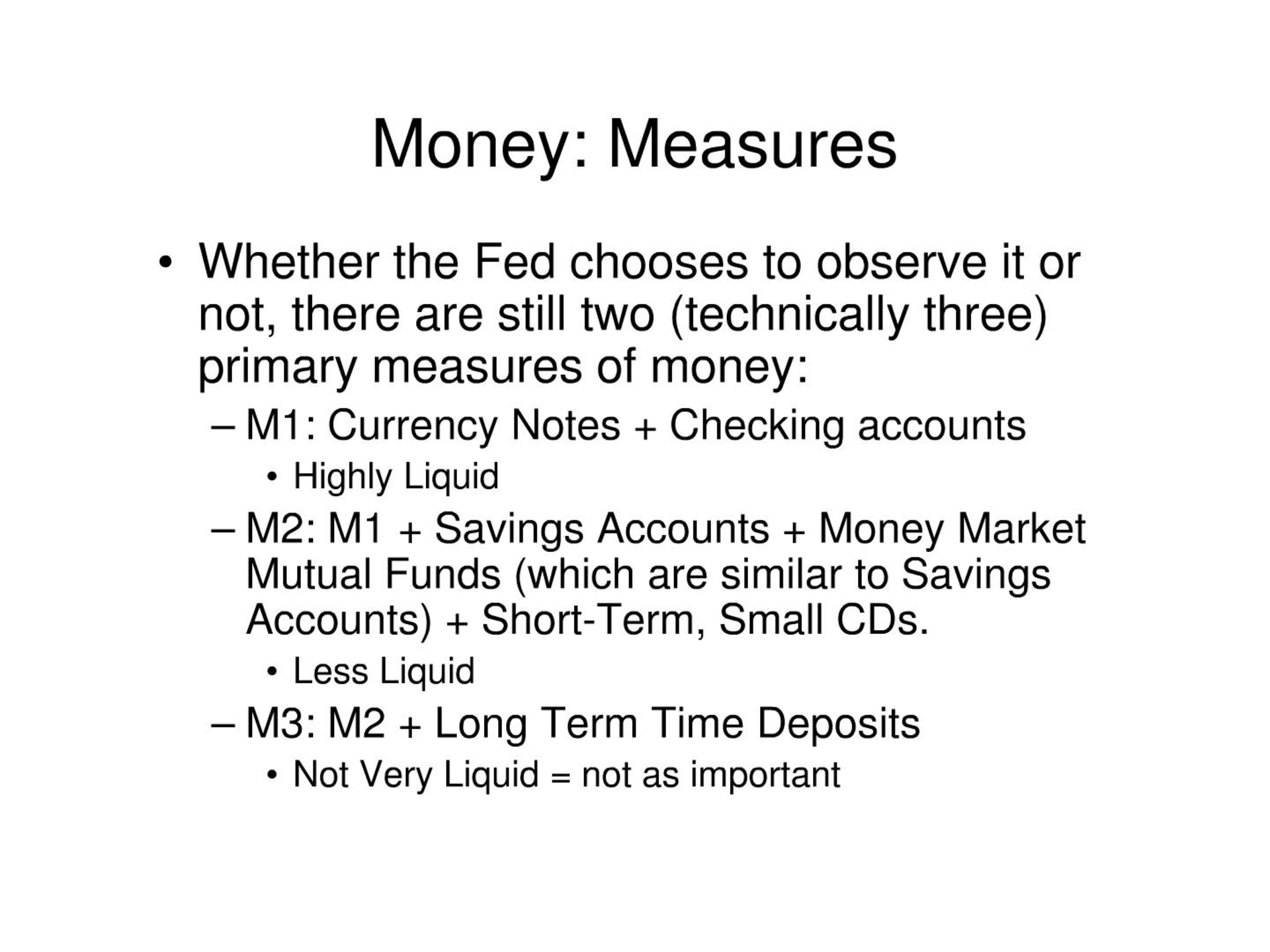 Money: Measures

• Whether the Fed chooses to observe it or not, there are still two (technically three) primary measures of money:
 – M1: Currency Notes + Checking accounts
  • Highly Liquid
 – M2: M1 + Savings Accounts + Money Market Mutual Funds (which are similar to Savings Accounts) + Short-Term, Small CDs.
  • Less Liquid
 – M3: M2 + Long Term Time Deposits
  • Not Very Liquid = not as important